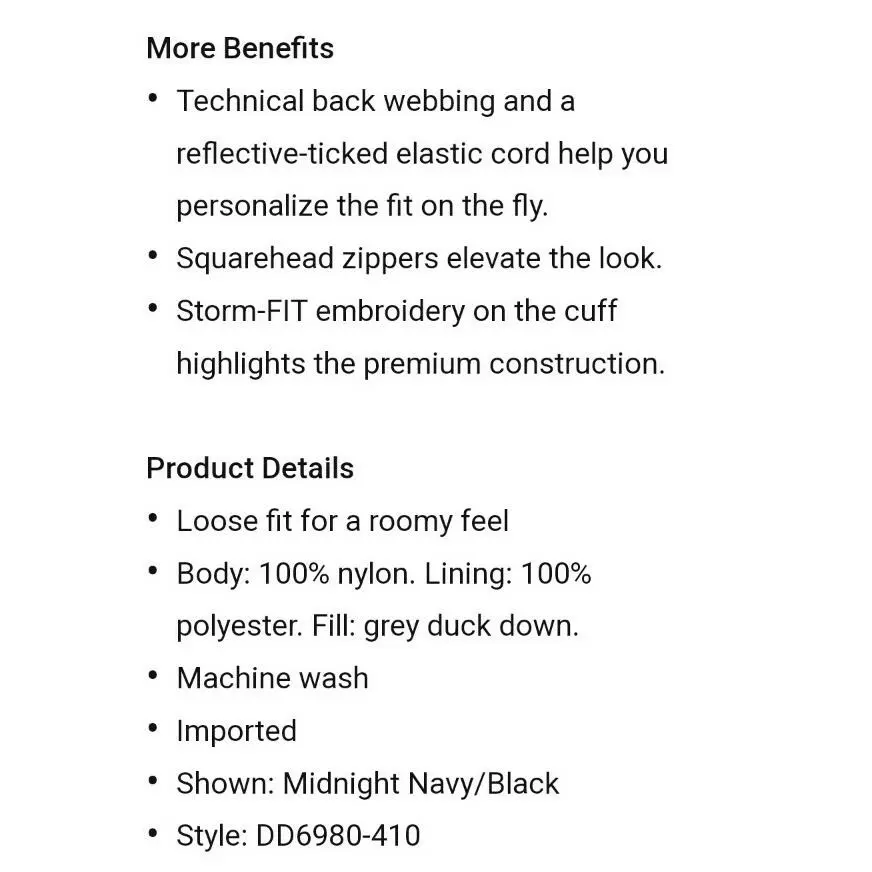 More Benefits

• Technical back webbing and a reflective-ticked elastic cord help you personalize the fit on the fly.
• Squarehead zippers elevate the look.
• Storm-FIT embroidery on the cuff highlights the premium construction.

Product Details

• Loose fit for a roomy feel
• Body: 100% nylon. Lining: 100% polyester. Fill: grey duck down.
• Machine wash
• Imported
• Shown: Midnight Navy/Black
• Style: DD6980-410